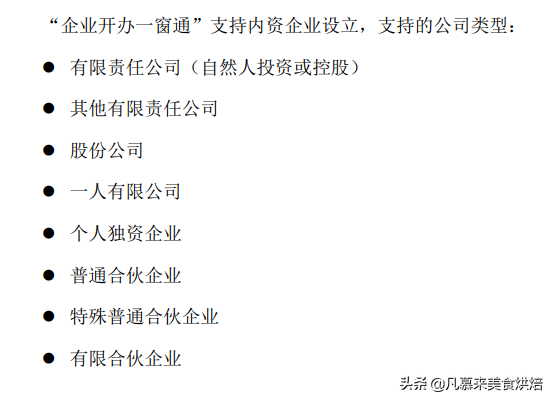 “企业开办一窗通”支持内资企业设立，支持的公司类型：

● 有限责任公司（自然人投资或控股）

● 其他有限责任公司

● 股份公司

● 一人有限公司

● 个人独资企业

● 普通合伙企业

● 特殊普通合伙企业

● 有限合伙企业

头条 @凡慕来美食烘焙